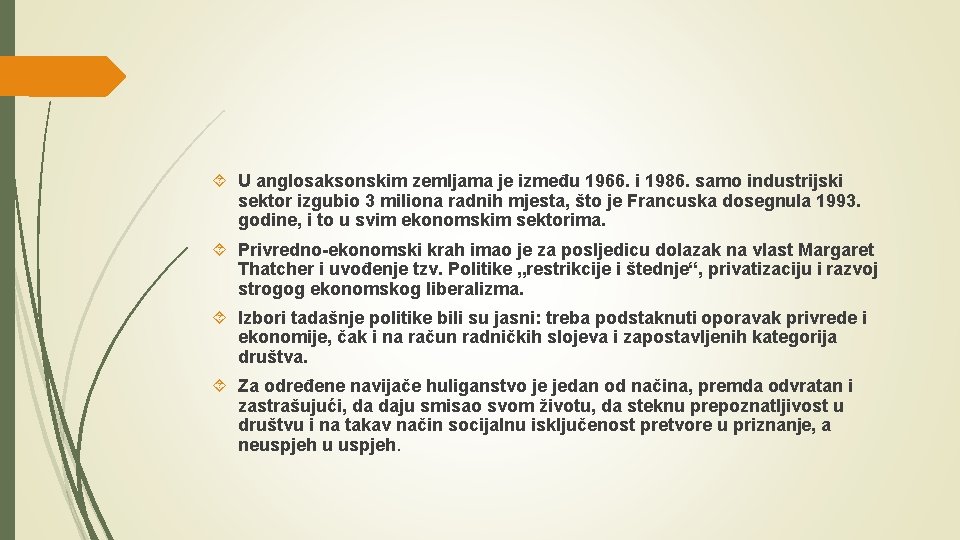 U anglosaksonskim zemljama je između 1966. i 1986. samo industrijski sektor izgubio 3 miliona radnih mjesta, što je Francuska dosegnula 1993. godine, i to u svim ekonomskim sektorima.

Privredno-ekonomski krah imao je za posljedicu dolazak na vlast Margaret Thatcher i uvođenje tzv. Politike „restrikcije i štednje“, privatizaciju i razvoj strogog ekonomskog liberalizma.

Izbori tadašnje politike bili su jasni: treba podstaknuti oporavak privrede i ekonomije, čak i na račun radničkih slojeva i zapostavljenih kategorija društva.

Za određene navijače huliganstvo je jedan od načina, premda odvratan i zastrašujući, da daju smisao svom životu, da steknu prepoznatljivost u društvu i na takav način socijalnu isključenost pretvore u priznanje, a neuspjeh u uspjeh.